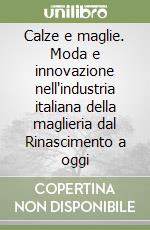 unilibro

Calze e maglie. Moda e innovazione nell'industria italiana della maglieria dal Rinascimento a oggi

COPERTINA NON DISPONIBILE